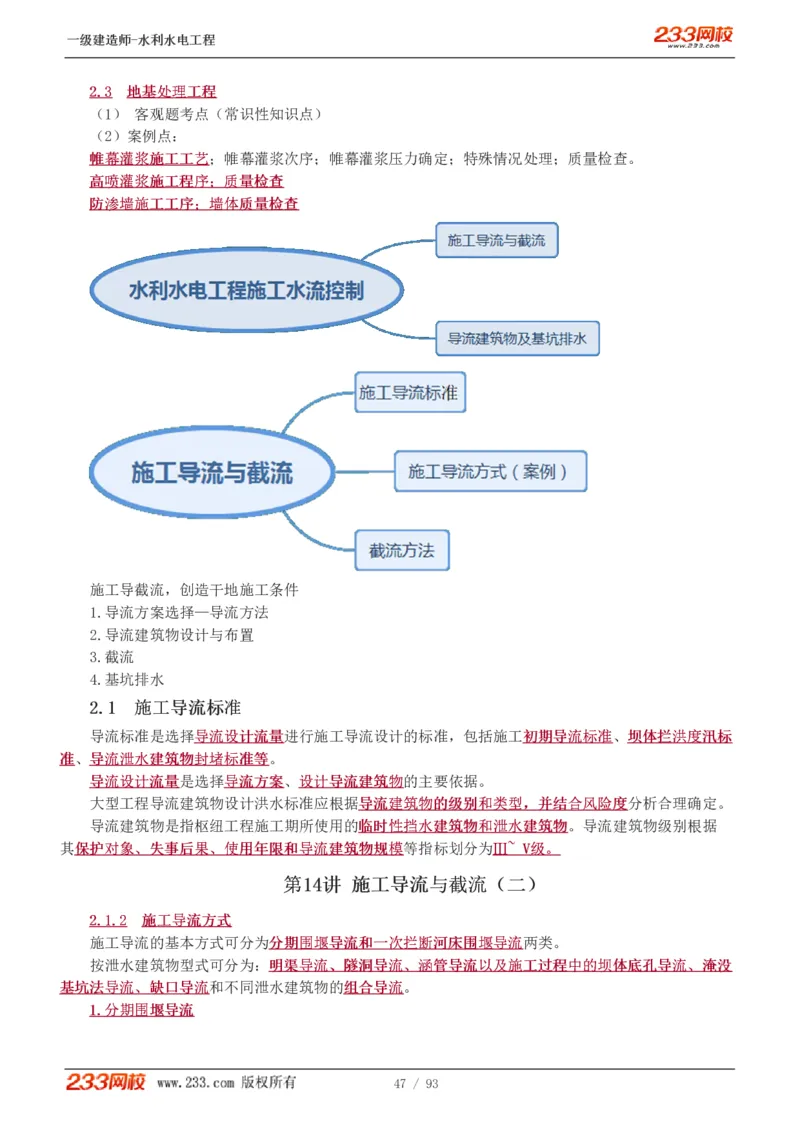 一级建造师-水利水电工程

233网校 www.233.com

2.3 地基处理工程

（1） 客观题考点（常识性知识点）

（2）案例点：

帷幕灌浆施工工艺；帷幕灌浆次序；帷幕灌浆压力确定；特殊情况处理；质量检查。

高喷灌浆施工程序；质量检查

防渗墙施工工序；墙体质量检查

水利水电工程施工水流控制

施工导流与截流

导流建筑物及基坑排水

施工导流与截流

施工导流标准

施工导流方式（案例）

截流方法

施工导截流，创造干地施工条件

1.导流方案选择—导流方法

2.导流建筑物设计与布置

3.截流

4.基坑排水

2.1 施工导流标准

导流标准是选择导流设计流量进行施工导流设计的标准，包括施工初期导流标准、坝体拦洪度汛标准、导流泄水建筑物封堵标准等。

导流设计流量是选择导流方案、设计导流建筑物的主要依据。

大型工程导流建筑物设计洪水标准应根据导流建筑物的级别和类型，并结合风险度分析合理确定。

导流建筑物是指枢纽工程施工期所使用的临时性挡水建筑物和泄水建筑物。导流建筑物级别根据其保护对象、失事后果、使用年限和导流建筑物规模等指标划分为III~V级。

第14讲 施工导流与截流（二）

2.1.2 施工导流方式

施工导流的基本方式可分为分期围堰导流和一次拦断河床围堰导流两类。

按泄水建筑物型式可分为：明渠导流、隧洞导流、涵管导流以及施工过程中的坝体底孔导流、淹没基坑法导流、缺口导流和不同泄水建筑物的组合导流。

1.分期围堰导流

233网校 www.233.com 版权所有 47 / 93